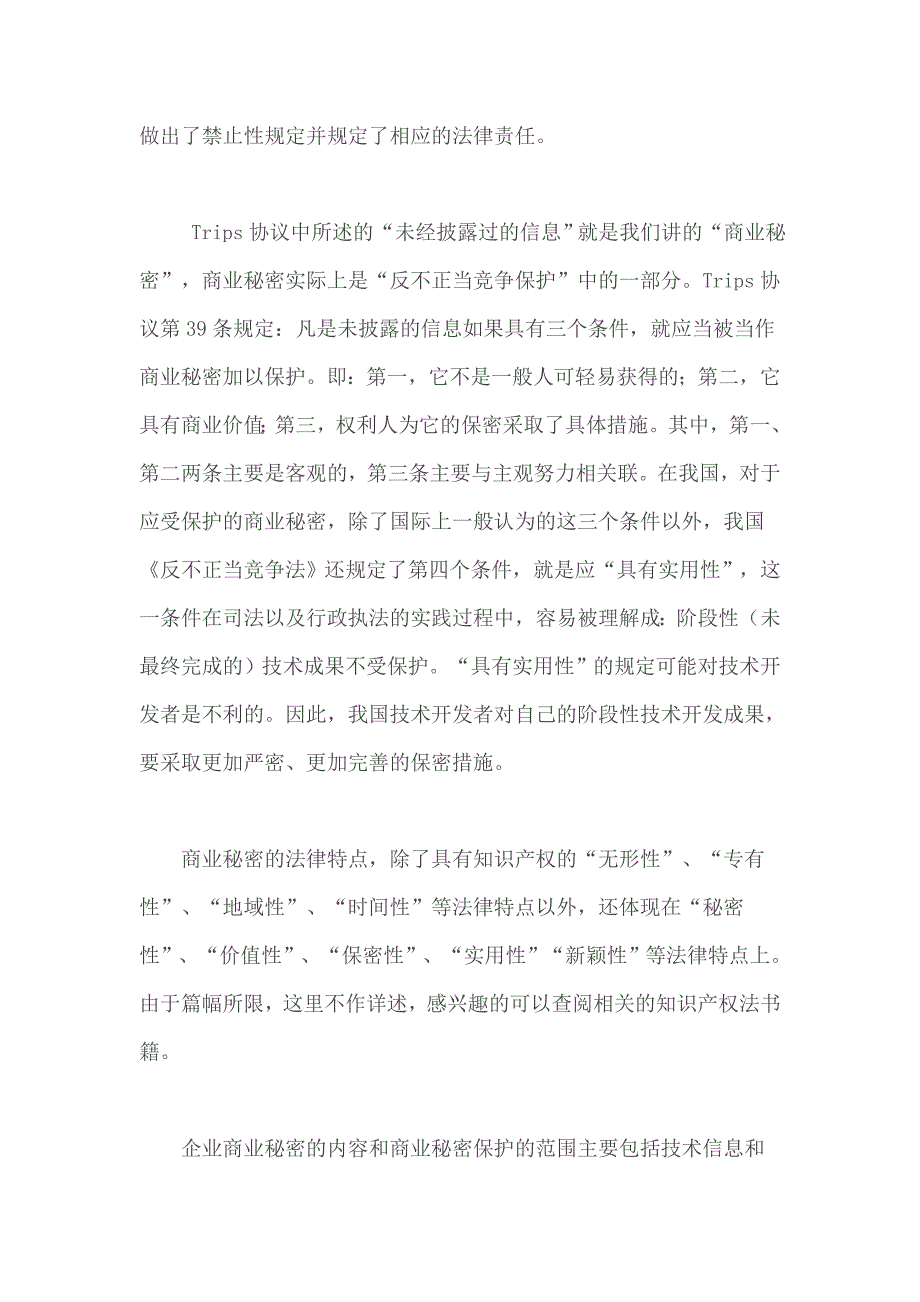 做出了禁止性规定并规定了相应的法律责任。

Trips 协议中所述的“未经披露过的信息”就是我们讲的“商业秘密”，商业秘密实际上是“反不正当竞争保护”中的一部分。Trips 协议第 39 条规定：凡是未披露的信息如果具有三个条件，就应当被当作商业秘密加以保护。即：第一，它不是一般人可轻易获得的；第二，它具有商业价值；第三，权利人为它的保密采取了具体措施。其中，第一、第二两条主要是客观的，第三条主要与主观努力相关联。在我国，对于应受保护的商业秘密，除了国际上一般认为的这三个条件以外，我国《反不正当竞争法》还规定了第四个条件，就是应“具有实用性”，这一条件在司法以及行政执法的实践过程中，容易被理解成：阶段性（未最终完成的）技术成果不受保护。“具有实用性”的规定可能对技术开发者是不利的。因此，我国技术开发者对自己的阶段性技术开发成果，要采取更加严密、更加完善的保密措施。

商业秘密的法律特点，除了具有知识产权的“无形性”、“专有性”、“地域性”、“时间性”等法律特点以外，还体现在“秘密性”、“价值性”、“保密性”、“实用性”“新颖性”等法律特点上。由于篇幅所限，这里不作详述，感兴趣的可以查阅相关的知识产权法书籍。

企业商业秘密的内容和商业秘密保护的范围主要包括技术信息和